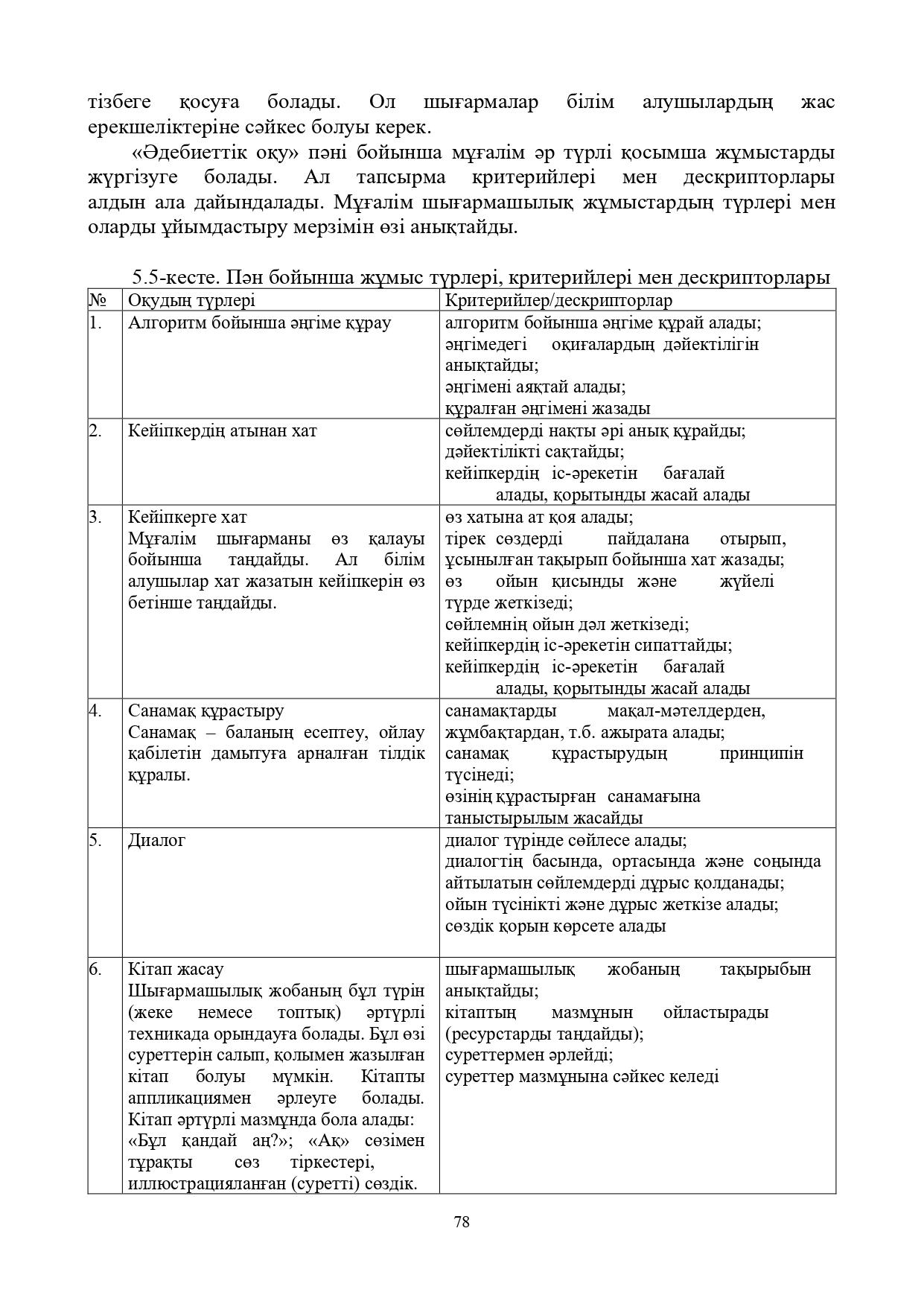 тізбеге қосуға болады. Ол шығармалар білім алушылардың жас ерекшеліктеріне сәйкес болуы керек.

«Әдебиеттік оқу» пәні бойынша мұғалім әр түрлі қосымша жұмыстарды жүргізуге болады. Ал тапсырма критерийлері мен дескрипторлары алдын ала дайындалады. Мұғалім шығармашылық жұмыстардың түрлері мен оларды ұйымдастыру мерзімін өзі анықтайды.

5.5-кесте. Пән бойынша жұмыс түрлері, критерийлері мен дескрипторлары

| № | Оқудың түрлері | Критерийлер/дескрипторлар |
|---|---|---|
| 1. | Алгоритм бойынша әңгіме құрау | алгоритм бойынша әңгіме құрай алады; әңгімедегі оқиғалардың дәйектілігін анықтайды; әңгімені аяқтай алады; құралған әңгімені жазады |
| 2. | Кейіпкердің атынан хат | сөйлемдерді нақты әрі анық құрайды; дәйектілікті сақтайды; кейіпкердің іс-әрекетін бағалай алады, қорытынды жасай алады |
| 3. | Кейіпкерге хат Мұғалім шығарманы өз қалауы бойынша таңдайды. Ал білім алушылар хат жазатын кейіпкерін өз бетінше таңдайды. | өз хатына ат қоя алады; тірек сөздерді пайдалана отырып, ұсынылған тақырып бойынша хат жазады; өз ойын қисынды және жүйелі түрде жеткізеді; сөйлемнің ойын дәл жеткізеді; кейіпкердің іс-әрекетін сипаттайды; кейіпкердің іс-әрекетін бағалай алады, қорытынды жасай алады |
| 4. | Санамақ құрастыру Санамақ – баланың есептеу, ойлау қабілетін дамытуға арналған тілдік құралы. | санамақтарды мақал-мәтелдерден, жұмбақтардан, т.б. ажырата алады; санамақ құрастырудың принципін түсінеді; өзінің құрастырған санамағына таныстырылым жасайды |
| 5. | Диалог | диалог түрінде сөйлесе алады; диалогтің басында, ортасында және соңында айтылатын сөйлемдерді дұрыс қолданады; ойын түсінікті және дұрыс жеткізе алады; сөздік қорын көрсете алады |
| 6. | Кітап жасау Шығармашылық жобаның бұл түрін (жеке немесе топтық) әртүрлі техникада орындауға болады. Бұл өзі суреттерін салып, қолымен жазылған кітап болуы мүмкін. Кітапты аппликациямен әрлеуге болады. Кітап әртүрлі мазмұнда бола алады: «Бұл қандай аң?»; «Ақ» сөзімен тұрақты сөз тіркестері, иллюстрацияланған (суретті) сөздік. | шығармашылық жобаның тақырыбын анықтайды; кітаптың мазмұнын ойластырады (ресурстарды таңдайды); суреттермен әрлейді; суреттер мазмұнына сәйкес келеді |

78